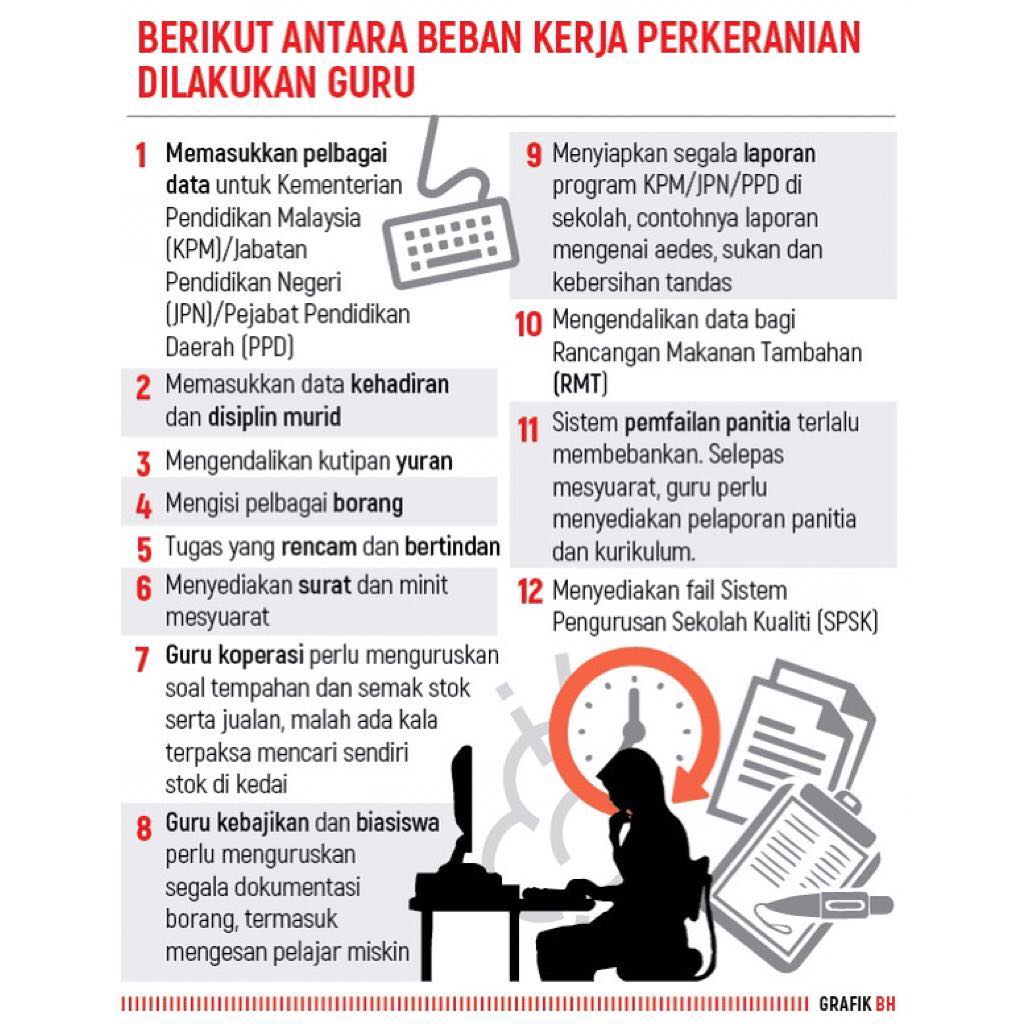 BERIKUT ANTARA BEBAN KERJA PERKERANIAN DILAKUKAN GURU

1 Memasukkan pelbagai data untuk Kementerian Pendidikan Malaysia (KPM)/Jabatan Pendidikan Negeri (JPN)/Pejabat Pendidikan Daerah (PPD)

2 Memasukkan data kehadiran dan disiplin murid

3 Mengendalikan kutipan yuran

4 Mengisi pelbagai borang

5 Tugas yang rencam dan bertindan

6 Menyediakan surat dan minit mesyuarat

7 Guru koperasi perlu menguruskan soal tempahan dan semak stok serta jualan, malah ada kala terpaksa mencari sendiri stok di kedai

8 Guru kebajikan dan biasiswa perlu menguruskan segala dokumentasi borang, termasuk mengesan pelajar miskin

9 Menyiapkan segala laporan program KPM/JPN/PPD di sekolah, contohnya laporan mengenai aedes, sukan dan kebersihan tandas

10 Mengendalikan data bagi Rancangan Makanan Tambahan (RMT)

11 Sistem pemfailan panitia terlalu membebankan. Selepas mesyuarat, guru perlu menyediakan pelaporan panitia dan kurikulum.

12 Menyediakan fail Sistem Pengurusan Sekolah Kualiti (SPSK)

GRAFIK BH